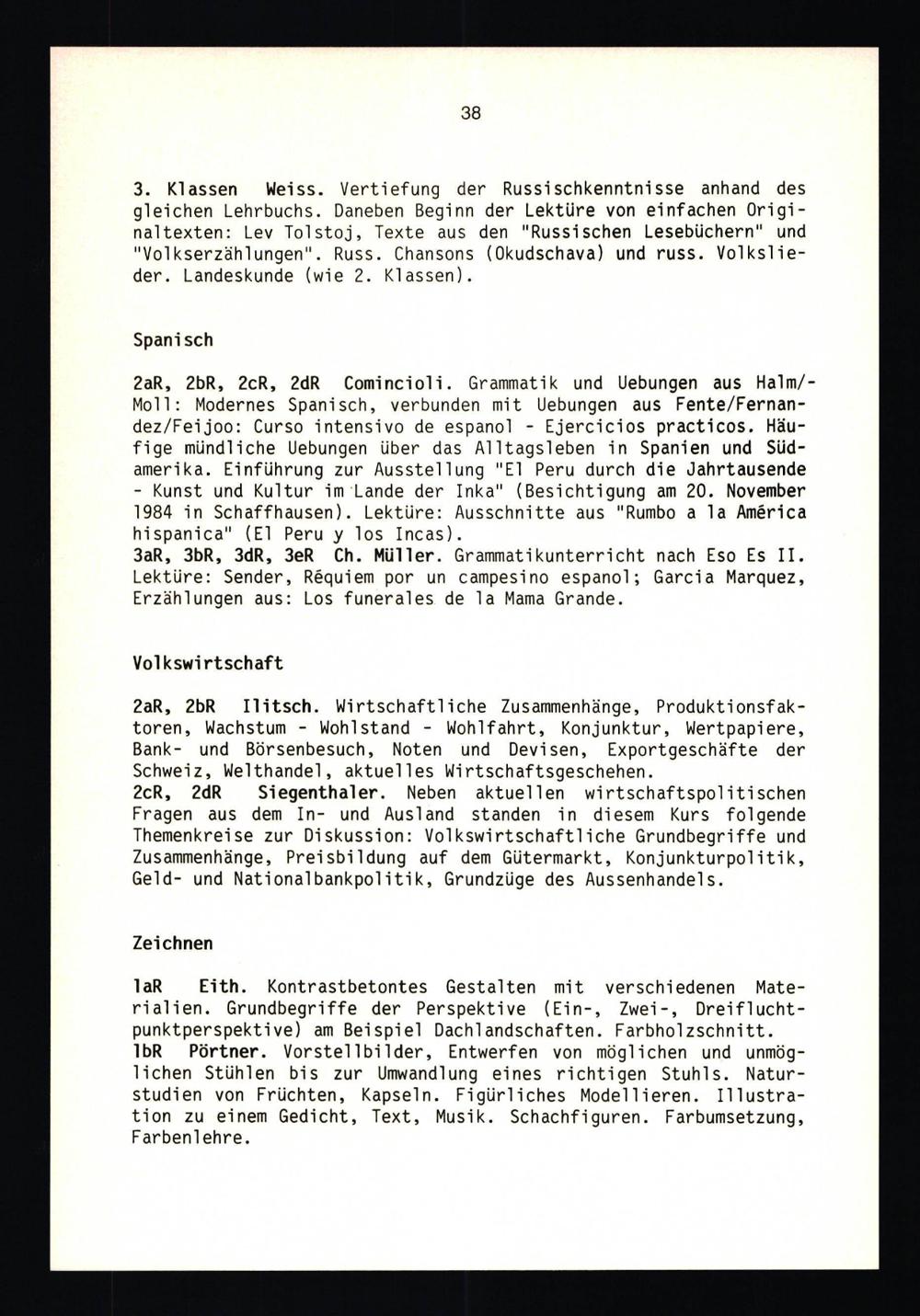 38

3. Klassen Weiss. Vertiefung der Russischkenntnisse anhand des gleichen Lehrbuchs. Daneben Beginn der Lektüre von einfachen Originaltexten: Lev Tolstoj, Texte aus den "Russischen Lesebüchern" und "Volkserzählungen". Russ. Chansons (Okudschava) und russ. Volkslieder. Landeskunde (wie 2. Klassen).

Spanisch

2aR, 2bR, 2cR, 2dR Comincioli. Grammatik und Uebungen aus Halm/Moll: Modernes Spanisch, verbunden mit Uebungen aus Fente/Fernandez/Feijoo: Curso intensivo de espanol - Ejercicios practicos. Häufige mündliche Uebungen über das Alltagsleben in Spanien und Südamerika. Einführung zur Ausstellung "El Peru durch die Jahrtausende - Kunst und Kultur im Lande der Inka" (Besichtigung am 20. November 1984 in Schaffhausen). Lektüre: Ausschnitte aus "Rumbo a la América hispanica" (El Peru y los Incas).
3aR, 3bR, 3dR, 3eR Ch. Müller. Grammatikunterricht nach Eso Es II. Lektüre: Sender, Réquiem por un campesino espanol; Garcia Marquez, Erzählungen aus: Los funerales de la Mama Grande.

Volkswirtschaft

2aR, 2bR Ilitsch. Wirtschaftliche Zusammenhänge, Produktionsfaktoren, Wachstum - Wohlstand - Wohlfahrt, Konjunktur, Wertpapiere, Bank- und Börsenbesuch, Noten und Devisen, Exportgeschäfte der Schweiz, Welthandel, aktuelles Wirtschaftsgeschehen.
2cR, 2dR Siegenthaler. Neben aktuellen wirtschaftspolitischen Fragen aus dem In- und Ausland standen in diesem Kurs folgende Themenkreise zur Diskussion: Volkswirtschaftliche Grundbegriffe und Zusammenhänge, Preisbildung auf dem Gütermarkt, Konjunkturpolitik, Geld- und Nationalbankpolitik, Grundzüge des Aussenhandels.

Zeichnen

1aR Eith. Kontrastbetontes Gestalten mit verschiedenen Materialien. Grundbegriffe der Perspektive (Ein-, Zwei-, Dreifluchtpunktperspektive) am Beispiel Dachlandschaften. Farbholzschnitt.
1bR Pörtner. Vorstellbilder, Entwerfen von möglichen und unmöglichen Stühlen bis zur Umwandlung eines richtigen Stuhls. Naturstudien von Früchten, Kapseln. Figürliches Modellieren. Illustration zu einem Gedicht, Text, Musik. Schachfiguren. Farbumsetzung, Farbenlehre.